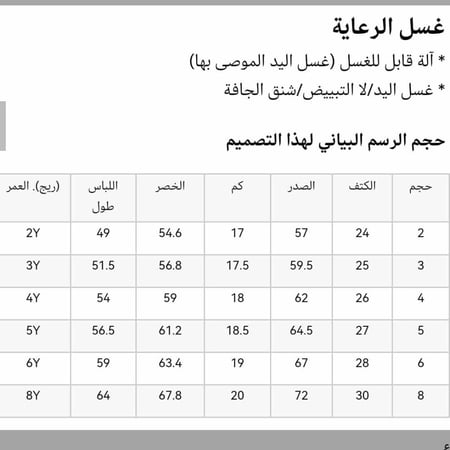 غسل الرعاية

* آلة قابل للغسل (غسل اليد الموصى بها)

* غسل اليد/لا التبييض/شنق الجافة

حجم الرسم البياني لهذا التصميم

| حجم | الكتف | الصدر | كم | الخصر | اللباس طول | (ريج). العمر |
|---|---|---|---|---|---|---|
| 2 | 24 | 57 | 17 | 54.6 | 49 | 2Y |
| 3 | 25 | 59.5 | 17.5 | 56.8 | 51.5 | 3Y |
| 4 | 26 | 62 | 18 | 59 | 54 | 4Y |
| 5 | 27 | 64.5 | 18.5 | 61.2 | 56.5 | 5Y |
| 6 | 28 | 67 | 19 | 63.4 | 59 | 6Y |
| 8 | 30 | 72 | 20 | 67.8 | 64 | 8Y |